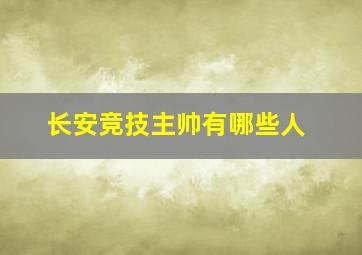 长安竞技主帅有哪些人